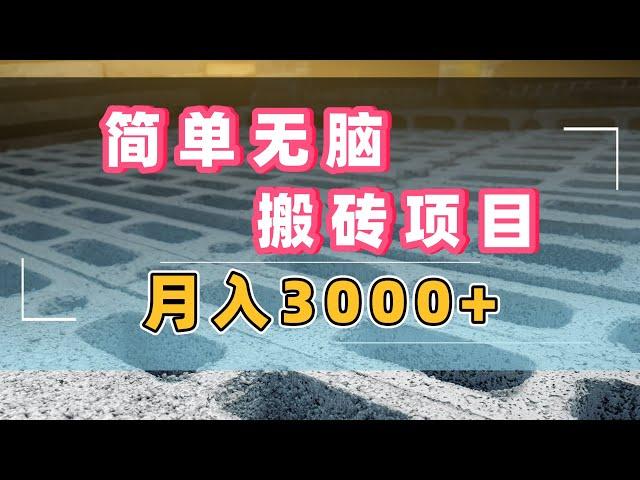 简单无脑
搬砖项目
月入3000+